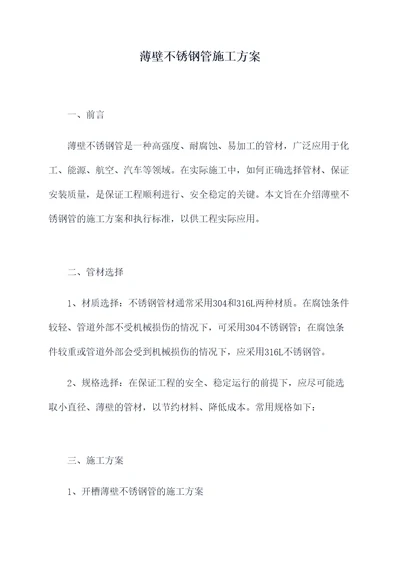 薄壁不锈钢管施工方案

一、前言

薄壁不锈钢管是一种高强度、耐腐蚀、易加工的管材，广泛应用于化工、能源、航空、汽车等领域。在实际施工中，如何正确选择管材、保证安装质量，是保证工程顺利进行、安全稳定的关键。本文旨在介绍薄壁不锈钢管的施工方案和执行标准，以供工程实际应用。

二、管材选择

1、材质选择：不锈钢管材通常采用304和316L两种材质。在腐蚀条件较轻、管道外部不受机械损伤的情况下，可采用304不锈钢管；在腐蚀条件较重或管道外部会受到机械损伤的情况下，应采用316L不锈钢管。

2、规格选择：在保证工程的安全、稳定运行的前提下，应尽可能选取小直径、薄壁的管材，以节约材料、降低成本。常用规格如下：

三、施工方案

1、开槽薄壁不锈钢管的施工方案